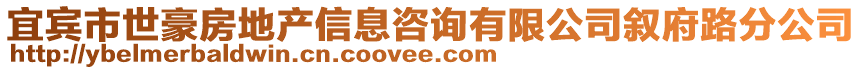 宜宾市世豪房地产信息咨询有限公司叙府路分公司
http://ybelmerbaldwin.cn.coovee.com